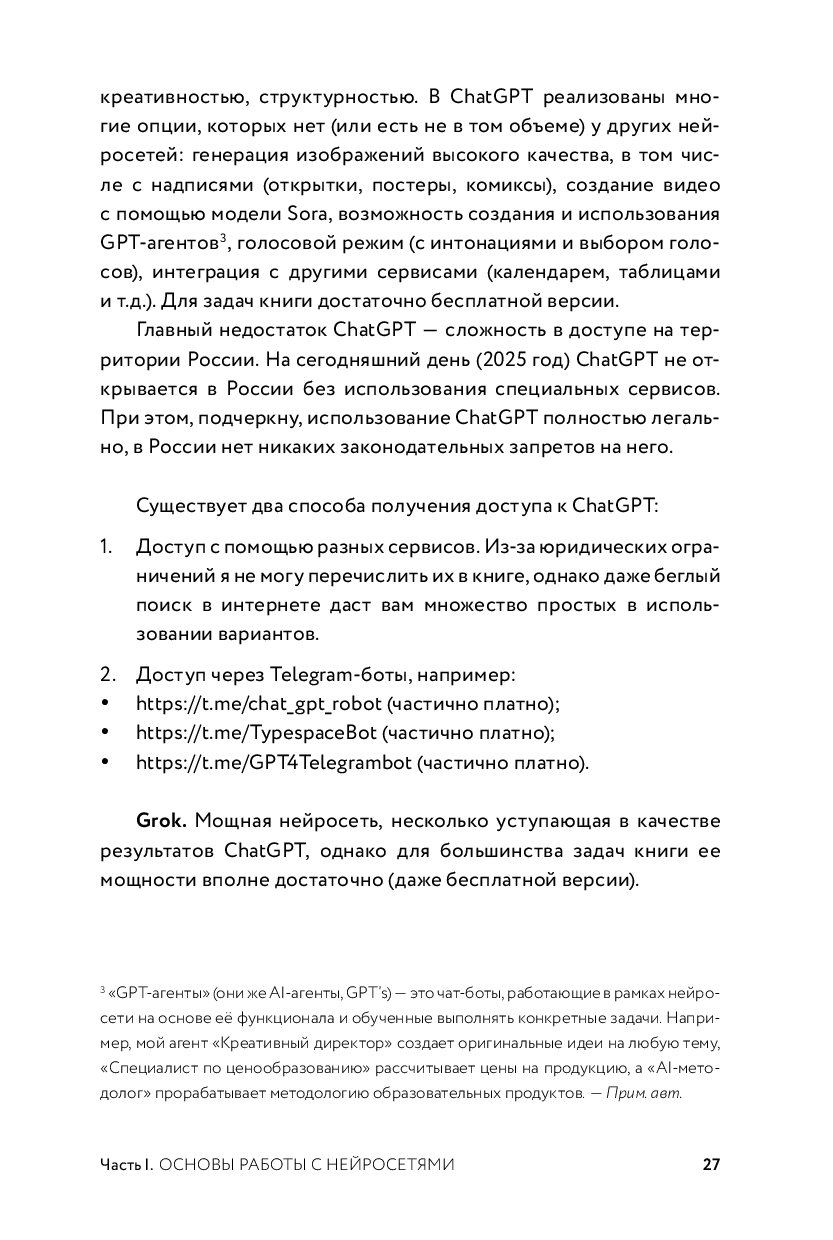 креативностью, структурностью. В ChatGPT реализованы многие опции, которых нет (или есть не в том объеме) у других нейросетей: генерация изображений высокого качества, в том числе с надписями (открытки, постеры, комиксы), создание видео с помощью модели Sora, возможность создания и использования GPT-агентов$^3$, голосовой режим (с интонациями и выбором голосов), интеграция с другими сервисами (календарем, таблицами и т.д.). Для задач книги достаточно бесплатной версии.

Главный недостаток ChatGPT — сложность в доступе на территории России. На сегодняшний день (2025 год) ChatGPT не открывается в России без использования специальных сервисов. При этом, подчеркну, использование ChatGPT полностью легально, в России нет никаких законодательных запретов на него.

Существует два способа получения доступа к ChatGPT:

1. Доступ с помощью разных сервисов. Из-за юридических ограничений я не могу перечислить их в книге, однако даже беглый поиск в интернете даст вам множество простых в использовании вариантов.

2. Доступ через Telegram-боты, например:
• https://t.me/chat_gpt_robot (частично платно);
• https://t.me/TypespaceBot (частично платно);
• https://t.me/GPT4Telegrambot (частично платно).

**Grok.** Мощная нейросеть, несколько уступающая в качестве результатов ChatGPT, однако для большинства задач книги ее мощности вполне достаточно (даже бесплатной версии).

$^3$ «GPT-агенты» (они же AI-агенты, GPT's) — это чат-боты, работающие в рамках нейросети на основе её функционала и обученные выполнять конкретные задачи. Например, мой агент «Креативный директор» создает оригинальные идеи на любую тему, «Специалист по ценообразованию» рассчитывает цены на продукцию, а «AI-методолог» прорабатывает методологию образовательных продуктов. — Прим. авт.

Часть I. ОСНОВЫ РАБОТЫ С НЕЙРОСЕТЯМИ 27